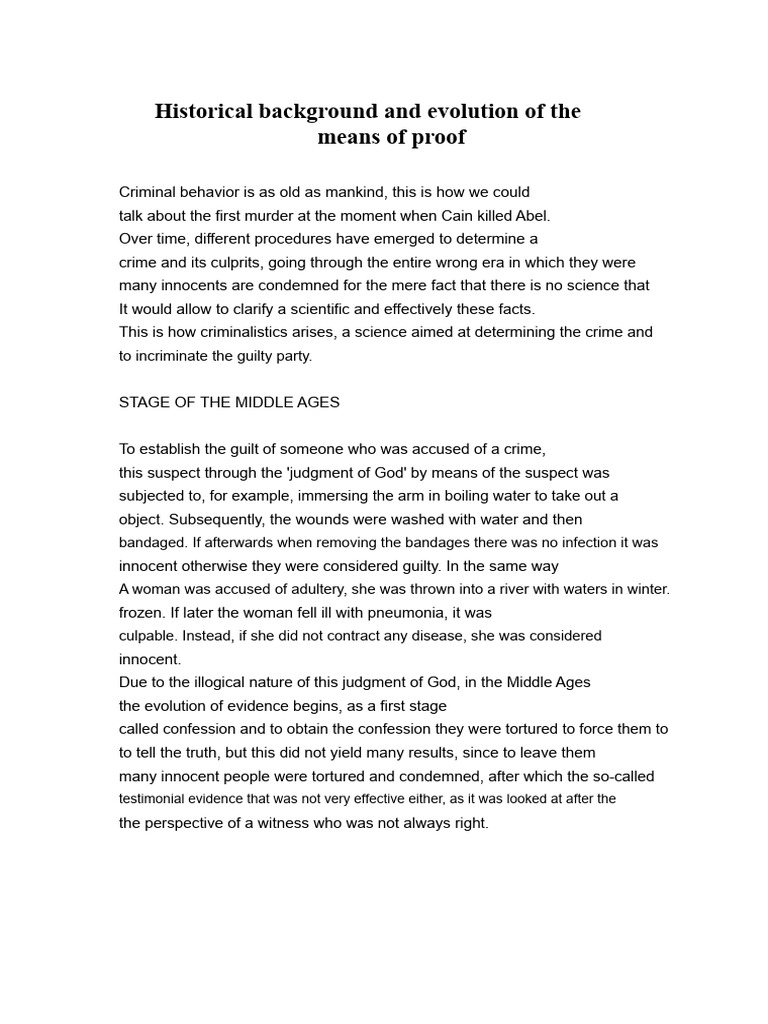 Historical background and evolution of the means of proof

Criminal behavior is as old as mankind, this is how we could talk about the first murder at the moment when Cain killed Abel.
Over time, different procedures have emerged to determine a crime and its culprits, going through the entire wrong era in which they were many innocents are condemned for the mere fact that there is no science that It would allow to clarify a scientific and effectively these facts.
This is how criminalistics arises, a science aimed at determining the crime and to incriminate the guilty party.

STAGE OF THE MIDDLE AGES

To establish the guilt of someone who was accused of a crime, this suspect through the 'judgment of God' by means of the suspect was subjected to, for example, immersing the arm in boiling water to take out a object. Subsequently, the wounds were washed with water and then bandaged. If afterwards when removing the bandages there was no infection it was innocent otherwise they were considered guilty. In the same way A woman was accused of adultery, she was thrown into a river with waters in winter. frozen. If later the woman fell ill with pneumonia, it was culpable. Instead, if she did not contract any disease, she was considered innocent.
Due to the illogical nature of this judgment of God, in the Middle Ages the evolution of evidence begins, as a first stage called confession and to obtain the confession they were tortured to force them to to tell the truth, but this did not yield many results, since to leave them many innocent people were tortured and condemned, after which the so-called testimonial evidence that was not very effective either, as it was looked at after the the perspective of a witness who was not always right.